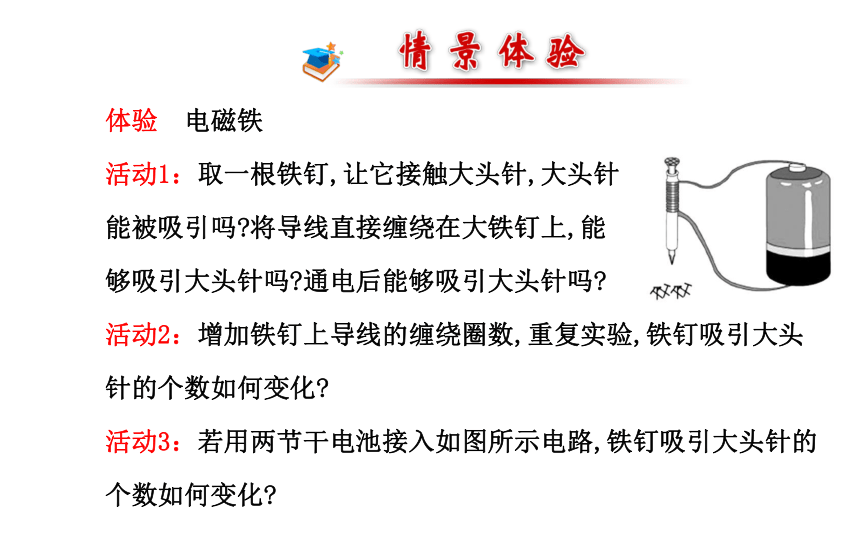 情景体验

体验　电磁铁

活动1：取一根铁钉,让它接触大头针,大头针能被吸引吗?将导线直接缠绕在大铁钉上,能够吸引大头针吗?通电后能够吸引大头针吗?

活动2：增加铁钉上导线的缠绕圈数,重复实验,铁钉吸引大头针的个数如何变化?

活动3：若用两节干电池接入如图所示电路,铁钉吸引大头针的个数如何变化?